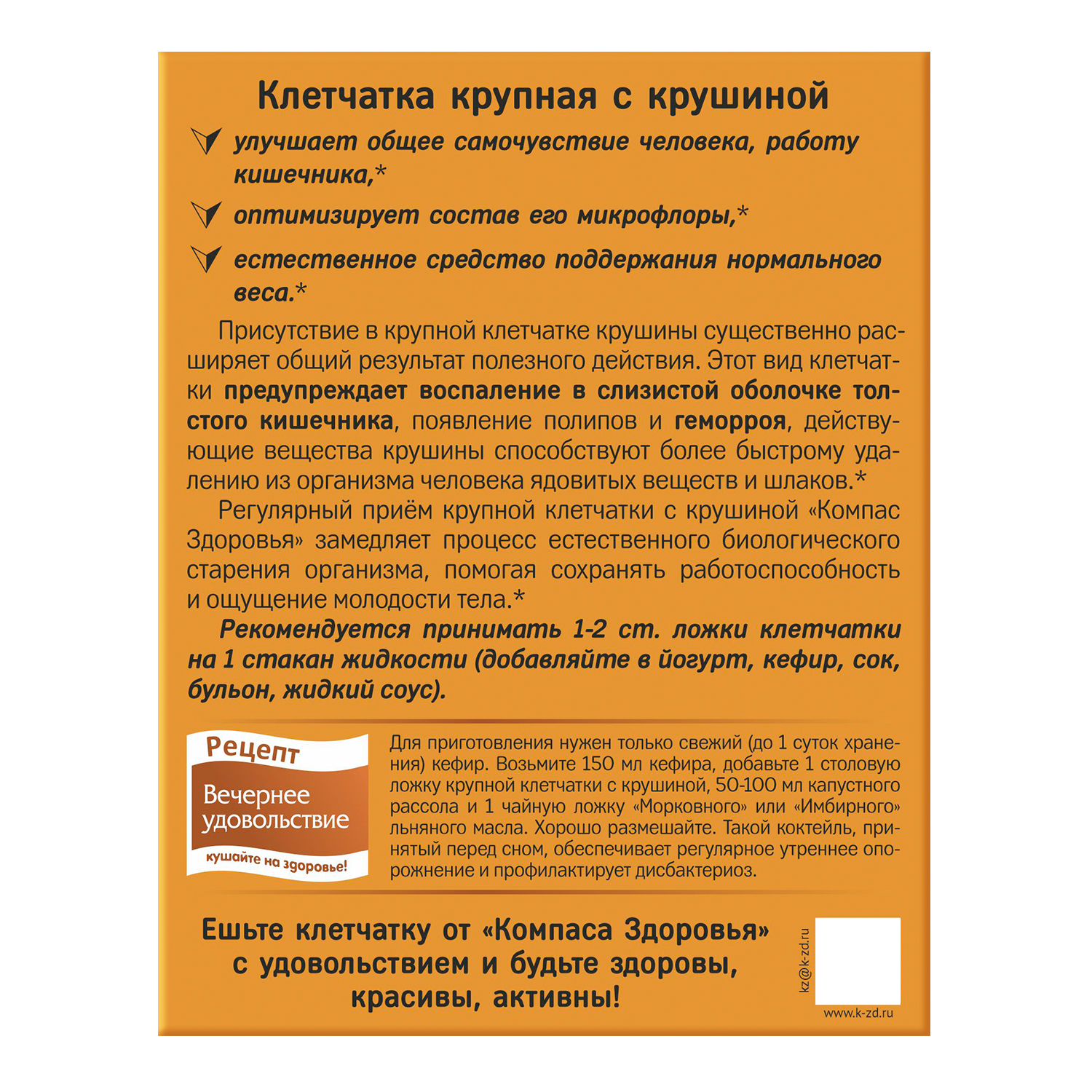 Клетчатка крупная с крушиной

улучшает общее самочувствие человека, работу кишечника,*

оптимизирует состав его микрофлоры,*

естественное средство поддержания нормального веса.*

Присутствие в крупной клетчатке крушины существенно расширяет общий результат полезного действия. Этот вид клетчатки предупреждает воспаление в слизистой оболочке толстого кишечника, появление полипов и геморроя, действующие вещества крушины способствуют более быстрому удалению из организма человека ядовитых веществ и шлаков.*

Регулярный приём крупной клетчатки с крушиной «Компас Здоровья» замедляет процесс естественного биологического старения организма, помогая сохранять работоспособность и ощущение молодости тела.*

Рекомендуется принимать 1-2 ст. ложки клетчатки на 1 стакан жидкости (добавляйте в йогурт, кефир, сок, бульон, жидкий соус).

Рецепт
Вечернее удовольствие
кушайте на здоровье!

Для приготовления нужен только свежий (до 1 суток хранения) кефир. Возьмите 150 мл кефира, добавьте 1 столовую ложку крупной клетчатки с крушиной, 50-100 мл капустного рассола и 1 чайную ложку «Морковного» или «Имбирного» льняного масла. Хорошо размешайте. Такой коктейль, принятый перед сном, обеспечивает регулярное утреннее опорожнение и профилактирует дисбактериоз.

Ешьте клетчатку от «Компаса Здоровья» с удовольствием и будьте здоровы, красивы, активны!

kz@k-zd.ru
www.k-zd.ru